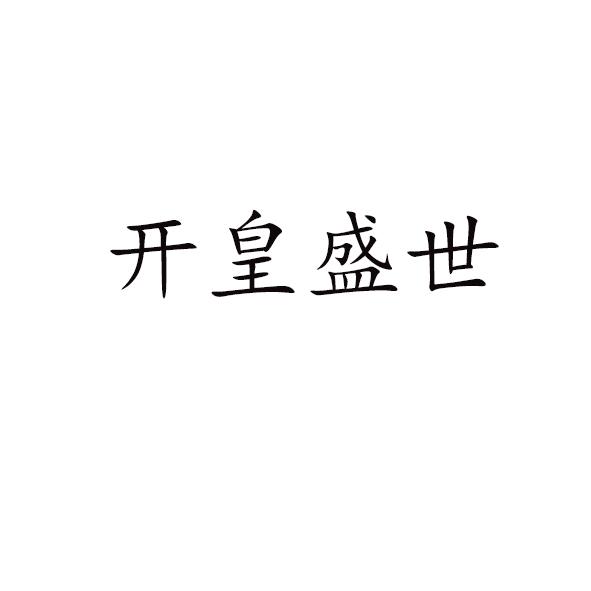 开皇盛世